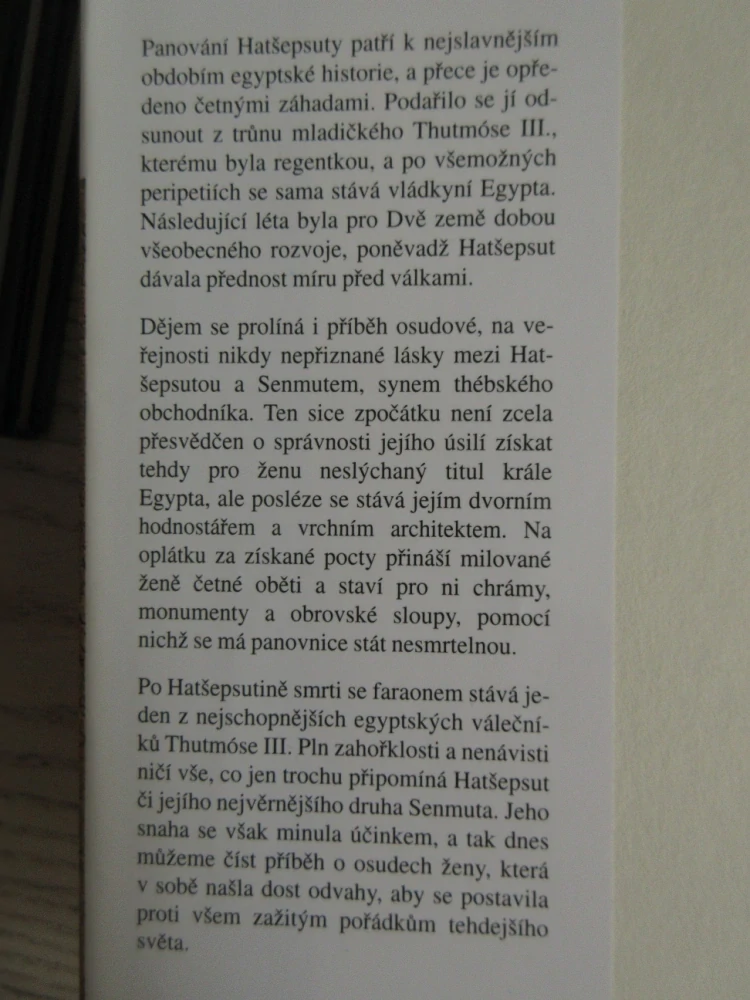 Panování Hatšepsuty patří k nejslavnějším obdobím egyptské historie, a přece je opředeno četnými záhadami. Podařilo se jí odsunout z trůnu mladičkého Thutmóse III., kterému byla regentkou, a po všemožných peripetiích se sama stává vládkyní Egypta. Následující léta byla pro Dvě země dobou všeobecného rozvoje, poněvadž Hatšepsut dávala přednost míru před válkami.

Dějem se prolíná i příběh osudové, na veřejnosti nikdy nepřiznané lásky mezi Hatšepsutou a Senmutem, synem thébského obchodníka. Ten sice zpočátku není zcela přesvědčen o správnosti jejího úsilí získat tehdy pro ženu neslýchaný titul krále Egypta, ale posléze se stává jejím dvorním hodnostářem a vrchním architektem. Na oplátku za získané pocty přináší milované ženě četné oběti a staví pro ni chrámy, monumenty a obrovské sloupy, pomocí nichž se má panovnice stát nesmrtelnou.

Po Hatšepsutině smrti se faraonem stává jeden z nejschopnějších egyptských válečníků Thutmóse III. Pln zahořklosti a nenávisti ničí vše, co jen trochu připomíná Hatšepsut či jejího nejvěrnějšího druha Senmuta. Jeho snaha se však minula účinkem, a tak dnes můžeme číst příběh o osudech ženy, která v sobě našla dost odvahy, aby se postavila proti všem zažitým pořádkům tehdejšího světa.